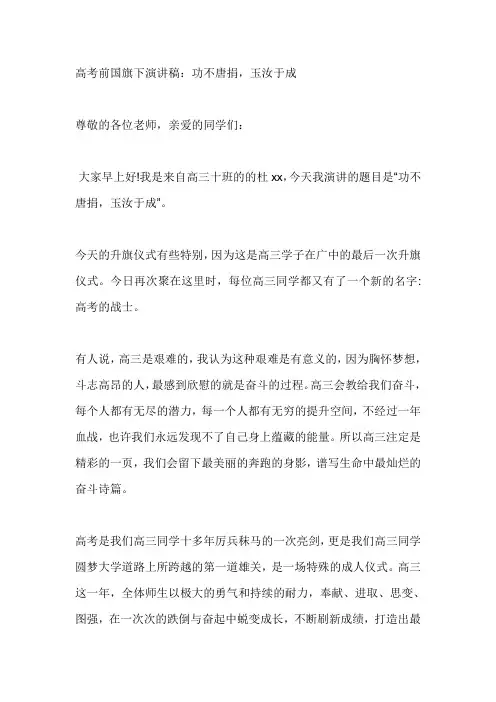 高考前国旗下演讲稿：功不唐捐，玉汝于成

尊敬的各位老师，亲爱的同学们：

大家早上好!我是来自高三十班的的杜 xx，今天我演讲的题目是"功不唐捐，玉汝于成"。

今天的升旗仪式有些特别，因为这是高三学子在广中的最后一次升旗仪式。今日再次聚在这里时，每位高三同学都又有了一个新的名字：高考的战士。

有人说，高三是艰难的，我认为这种艰难是有意义的，因为胸怀梦想，斗志高昂的人，最感到欣慰的就是奋斗的过程。高三会教给我们奋斗，每个人都有无尽的潜力，每一个人都有无穷的提升空间，不经过一年血战，也许我们永远发现不了自己身上蕴藏的能量。所以高三注定是精彩的一页，我们会留下最美丽的奔跑的身影，谱写生命中最灿烂的奋斗诗篇。

高考是我们高三同学十多年厉兵秣马的一次亮剑，更是我们高三同学圆梦大学道路上所跨越的第一道雄关，是一场特殊的成人仪式。高三这一年，全体师生以极大的勇气和持续的耐力，奉献、进取、思变、图强，在一次次的跌倒与奋起中蜕变成长，不断刷新成绩，打造出最